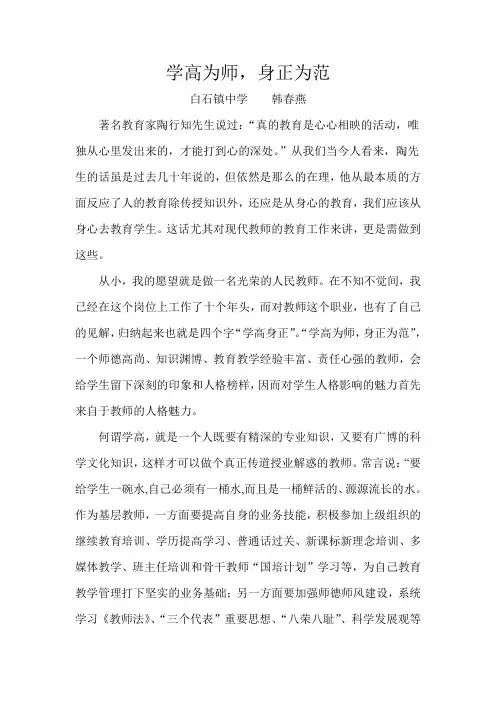 学高为师，身正为范

白石镇中学　　韩春燕

著名教育家陶行知先生说过：“真的教育是心心相映的活动，唯独从心里发出来的，才能打到心的深处。”从我们当今人看来，陶先生的话虽是过去几十年说的，但依然是那么的在理，他从最本质的方面反应了人的教育除传授知识外，还应是从身心的教育，我们应该从身心去教育学生。这话尤其对现代教师的教育工作来讲，更是需做到这些。

从小，我的愿望就是做一名光荣的人民教师。在不知不觉间，我已经在这个岗位上工作了十个年头，而对教师这个职业，也有了自己的见解，归纳起来也就是四个字“学高身正”。“学高为师，身正为范”，一个师德高尚、知识渊博、教育教学经验丰富、责任心强的教师，会给学生留下深刻的印象和人格榜样，因而对学生人格影响的魅力首先来自于教师的人格魅力。

何谓学高，就是一个人既要有精深的专业知识，又要有广博的科学文化知识，这样才可以做个真正传道授业解惑的教师。常言说：“要给学生一碗水,自己必须有一桶水,而且是一桶鲜活的、源源流长的水。作为基层教师，一方面要提高自身的业务技能，积极参加上级组织的继续教育培训、学历提高学习、普通话过关、新课标新理念培训、多媒体教学、班主任培训和骨干教师“国培计划”学习等，为自己教育教学管理打下坚实的业务基础；另一方面要加强师德师风建设，系统学习《教师法》、“三个代表”重要思想、“八荣八耻”、科学发展观等